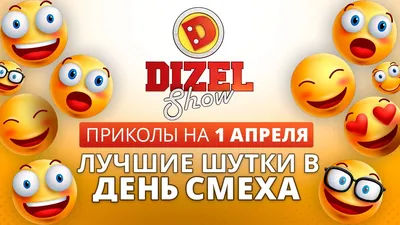 D
DIZEL
Show

ПРИКОЛЫ НА 1 АПРЕЛЯ

ЛУЧШИЕ ШУТКИ В ДЕНЬ СМЕХА